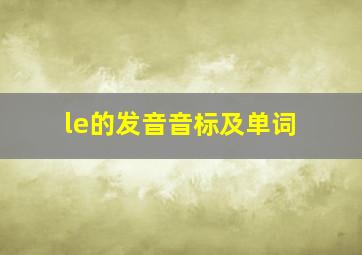 le的发音音标及单词